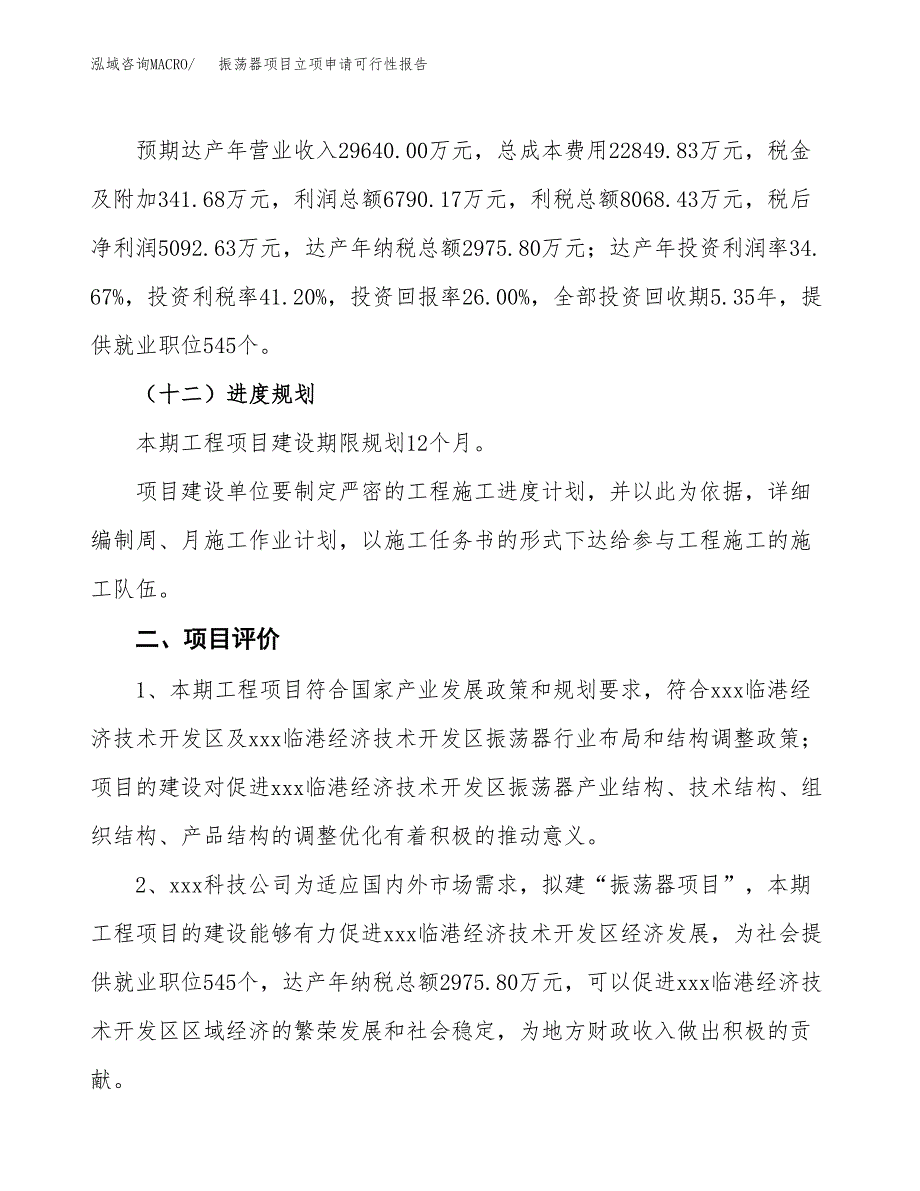 泓域咨询MACRO/　振荡器项目立项申请可行性报告

预期达产年营业收入29640.00万元，总成本费用22849.83万元，税金及附加341.68万元，利润总额6790.17万元，利税总额8068.43万元，税后净利润5092.63万元，达产年纳税总额2975.80万元；达产年投资利润率34.67%，投资利税率41.20%，投资回报率26.00%，全部投资回收期5.35年，提供就业职位545个。

（十二）进度规划

本期工程项目建设期限规划12个月。

项目建设单位要制定严密的工程施工进度计划，并以此为依据，详细编制周、月施工作业计划，以施工任务书的形式下达给参与工程施工的施工队伍。

二、项目评价

1、本期工程项目符合国家产业发展政策和规划要求，符合xxx临港经济技术开发区及xxx临港经济技术开发区振荡器行业布局和结构调整政策；项目的建设对促进xxx临港经济技术开发区振荡器产业结构、技术结构、组织结构、产品结构的调整优化有着积极的推动意义。

2、xxx科技公司为适应国内外市场需求，拟建“振荡器项目”，本期工程项目的建设能够有力促进xxx临港经济技术开发区经济发展，为社会提供就业职位545个，达产年纳税总额2975.80万元，可以促进xxx临港经济技术开发区区域经济的繁荣发展和社会稳定，为地方财政收入做出积极的贡献。